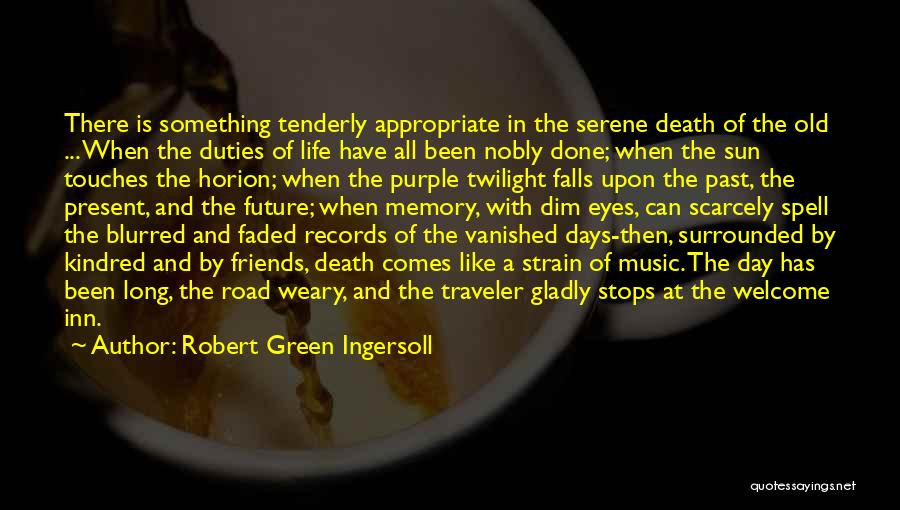 There is something tenderly appropriate in the serene death of the old ... When the duties of life have all been nobly done; when the sun touches the horion; when the purple twilight falls upon the past, the present, and the future; when memory, with dim eyes, can scarcely spell the blurred and faded records of the vanished days-then, surrounded by kindred and by friends, death comes like a strain of music. The day has been long, the road weary, and the traveler gladly stops at the welcome inn.

~ Author: Robert Green Ingersoll

quotessayings.net